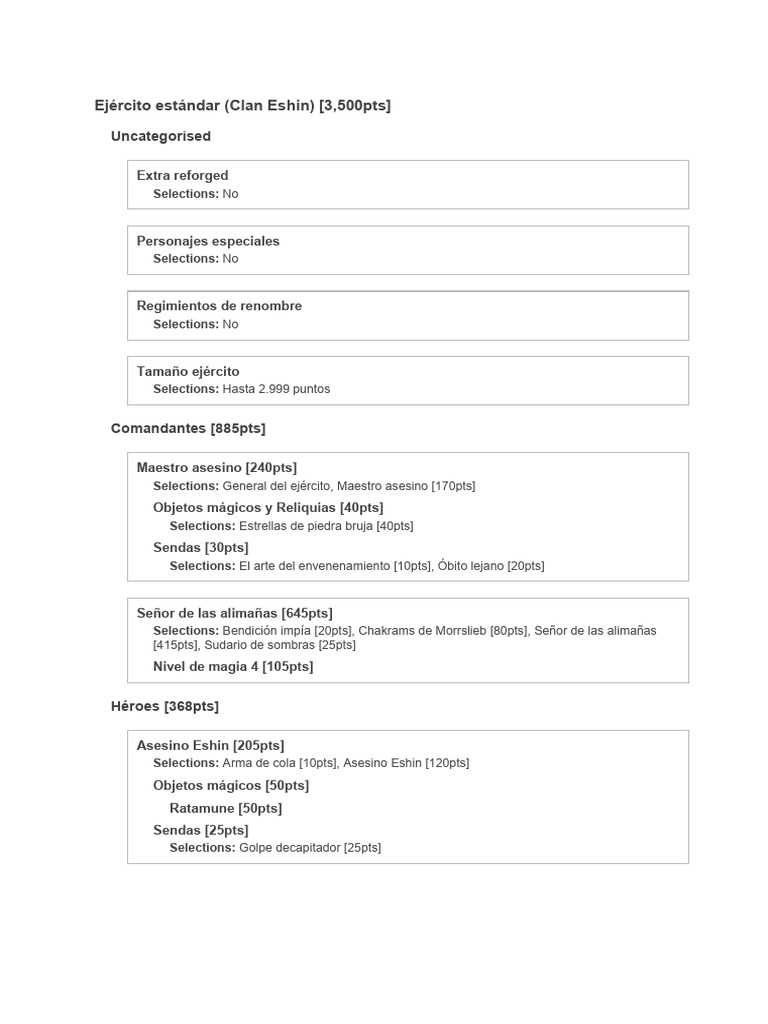 Ejército estándar (Clan Eshin) [3,500pts]

Uncategorised

Extra reforged
Selections: No

Personajes especiales
Selections: No

Regimientos de renombre
Selections: No

Tamaño ejército
Selections: Hasta 2.999 puntos

Comandantes [885pts]

Maestro asesino [240pts]
Selections: General del ejército, Maestro asesino [170pts]
Objetos mágicos y Reliquias [40pts]
Selections: Estrellas de piedra bruja [40pts]
Sendas [30pts]
Selections: El arte del envenenamiento [10pts], Óbito lejano [20pts]

Señor de las alimañas [645pts]
Selections: Bendición impía [20pts], Chakrams de Morrslieb [80pts], Señor de las alimañas [415pts], Sudario de sombras [25pts]
Nivel de magia 4 [105pts]

Héroes [368pts]

Asesino Eshin [205pts]
Selections: Arma de cola [10pts], Asesino Eshin [120pts]
Objetos mágicos [50pts]
Ratamune [50pts]
Sendas [25pts]
Selections: Golpe decapitador [25pts]